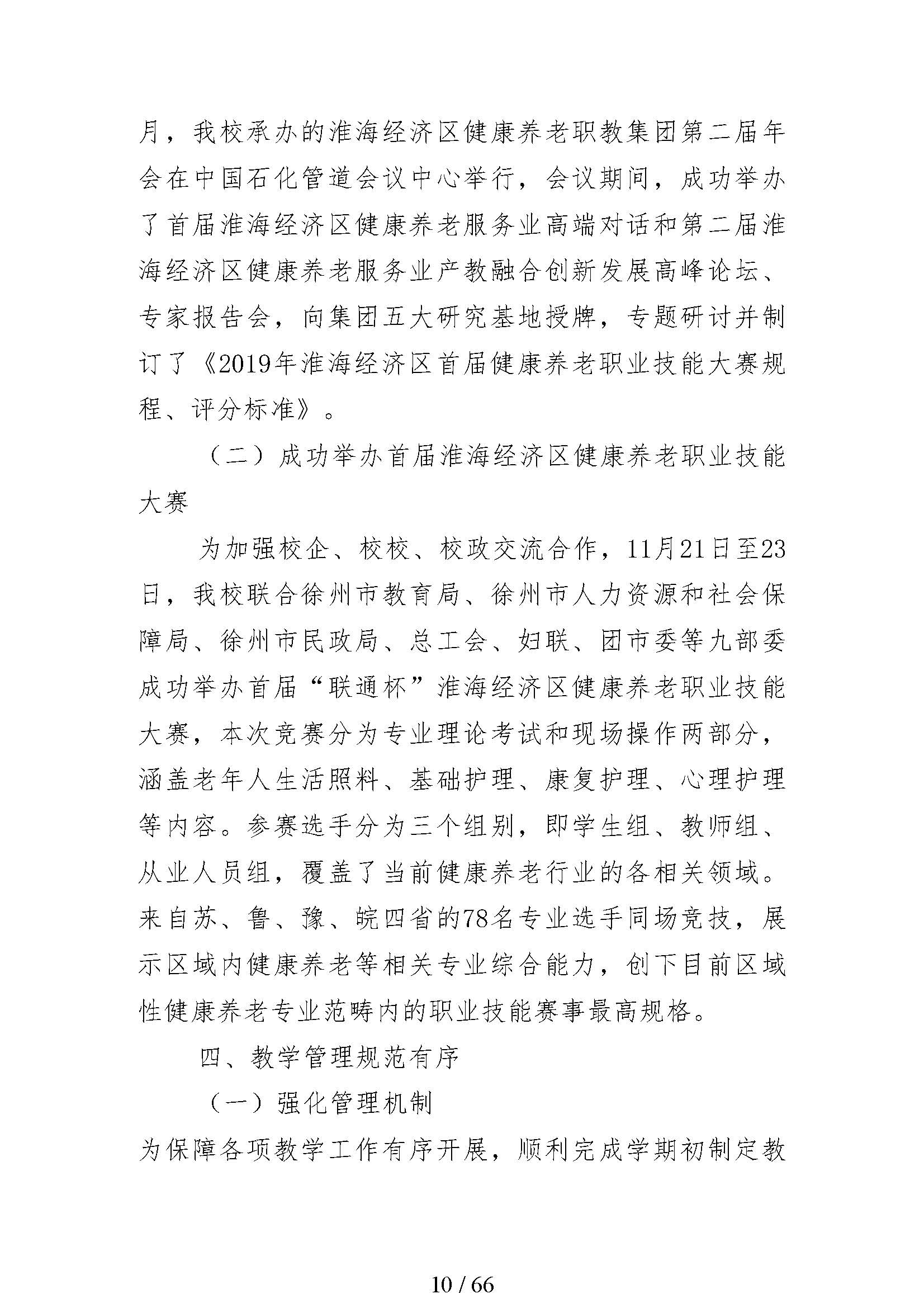 月，我校承办的淮海经济区健康养老职教集团第二届年会在中国石化管道会议中心举行，会议期间，成功举办了首届淮海经济区健康养老服务业高端对话和第二届淮海经济区健康养老服务业产教融合创新发展高峰论坛、专家报告会，向集团五大研究基地授牌，专题研讨并制订了《2019年淮海经济区首届健康养老职业技能大赛规程、评分标准》。

（二）成功举办首届淮海经济区健康养老职业技能大赛

为加强校企、校校、校政交流合作，11月21日至23日，我校联合徐州市教育局、徐州市人力资源和社会保障局、徐州市民政局、总工会、妇联、团市委等九部委成功举办首届“联通杯”淮海经济区健康养老职业技能大赛，本次竞赛分为专业理论考试和现场操作两部分，涵盖老年人生活照料、基础护理、康复护理、心理护理等内容。参赛选手分为三个组别，即学生组、教师组、从业人员组，覆盖了当前健康养老行业的各相关领域。来自苏、鲁、豫、皖四省的78名专业选手同场竞技，展示区域内健康养老等相关专业综合能力，创下目前区域性健康养老专业范畴内的职业技能赛事最高规格。

四、教学管理规范有序

（一）强化管理机制

为保障各项教学工作有序开展，顺利完成学期初制定教

10 / 66